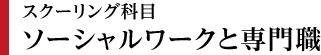 スクーリング科目
ソーシャルワークと専門職